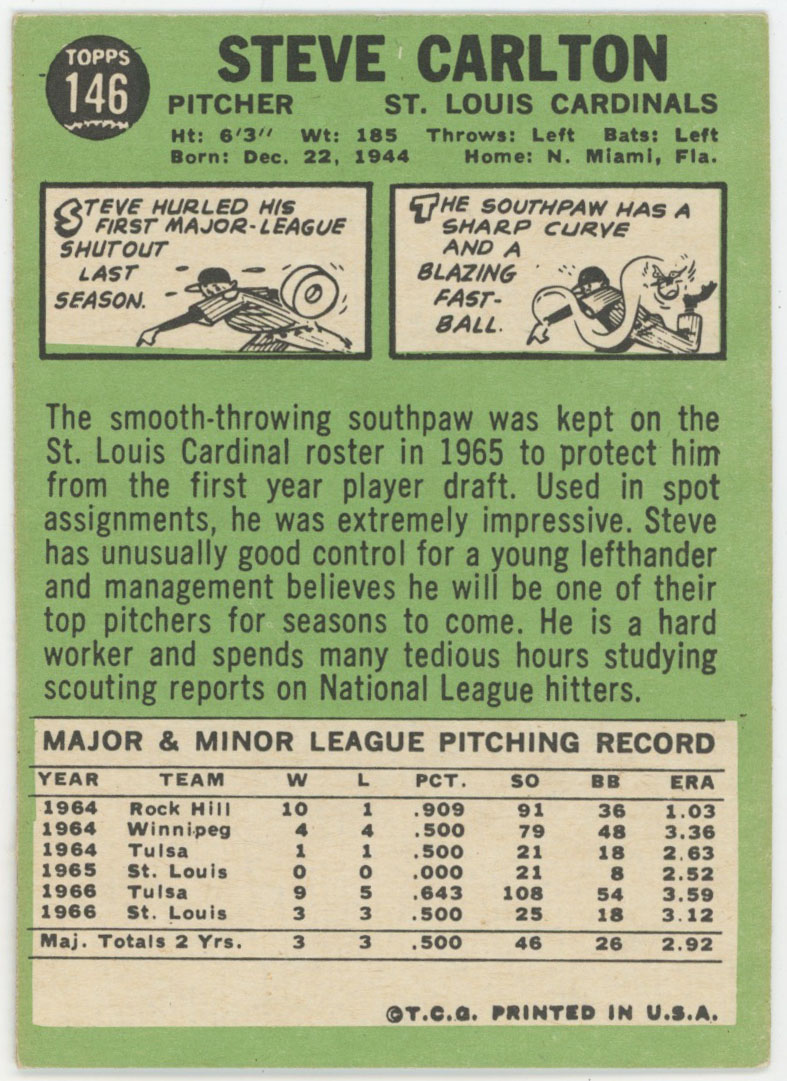 TOPPS
146

STEVE CARLTON

PITCHER ST. LOUIS CARDINALS

Ht: 6'3" Wt: 185 Throws: Left Bats: Left
Born: Dec. 22, 1944 Home: N. Miami, Fla.

STEVE HURLED HIS FIRST MAJOR-LEAGUE SHUTOUT LAST SEASON.

THE SOUTHPAW HAS A SHARP CURVE AND A BLAZING FAST-BALL.

The smooth-throwing southpaw was kept on the St. Louis Cardinal roster in 1965 to protect him from the first year player draft. Used in spot assignments, he was extremely impressive. Steve has unusually good control for a young lefthander and management believes he will be one of their top pitchers for seasons to come. He is a hard worker and spends many tedious hours studying scouting reports on National League hitters.

MAJOR & MINOR LEAGUE PITCHING RECORD

| YEAR | TEAM | W | L | PCT. | SO | BB | ERA |
|---|---|---|---|---|---|---|---|
| 1964 | Rock Hill | 10 | 1 | .909 | 91 | 36 | 1.03 |
| 1964 | Winnipeg | 4 | 4 | .500 | 79 | 48 | 3.36 |
| 1964 | Tulsa | 1 | 1 | .500 | 21 | 18 | 2.63 |
| 1965 | St. Louis | 0 | 0 | .000 | 21 | 8 | 2.52 |
| 1966 | Tulsa | 9 | 5 | .643 | 108 | 54 | 3.59 |
| 1966 | St. Louis | 3 | 3 | .500 | 25 | 18 | 3.12 |
| Maj. Totals 2 Yrs. | | 3 | 3 | .500 | 46 | 26 | 2.92 |

©T.C.G. PRINTED IN U.S.A.